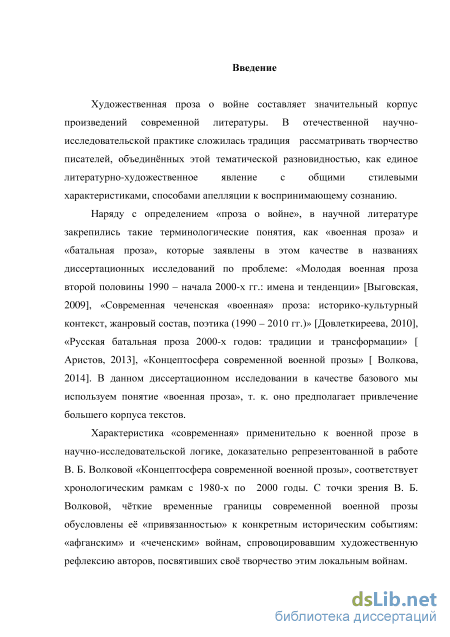 Введение

Художественная проза о войне составляет значительный корпус произведений современной литературы. В отечественной научно-исследовательской практике сложилась традиция рассматривать творчество писателей, объединённых этой тематической разновидностью, как единое литературно-художественное явление с общими стилевыми характеристиками, способами апелляции к воспринимающему сознанию.

Наряду с определением «проза о войне», в научной литературе закрепились такие терминологические понятия, как «военная проза» и «батальная проза», которые заявлены в этом качестве в названиях диссертационных исследований по проблеме: «Молодая военная проза второй половины 1990 – начала 2000-х гг.: имена и тенденции» [Выговская, 2009], «Современная чеченская «военная» проза: историко-культурный контекст, жанровый состав, поэтика (1990 – 2010 гг.)» [Довлеткиреева, 2010], «Русская батальная проза 2000-х годов: традиции и трансформации» [ Аристов, 2013], «Концептосфера современной военной прозы» [ Волкова, 2014]. В данном диссертационном исследовании в качестве базового мы используем понятие «военная проза», т. к. оно предполагает привлечение большего корпуса текстов.

Характеристика «современная» применительно к военной прозе в научно-исследовательской логике, доказательно репрезентованной в работе В. Б. Волковой «Концептосфера современной военной прозы», соответствует хронологическим рамкам с 1980-х по 2000 годы. С точки зрения В. Б. Волковой, чёткие временные границы современной военной прозы обусловлены её «привязанностью» к конкретным историческим событиям: «афганским» и «чеченским» войнам, спровоцировавшим художественную рефлексию авторов, посвятивших своё творчество этим локальным войнам.

dsLib.net
библиотека диссертаций